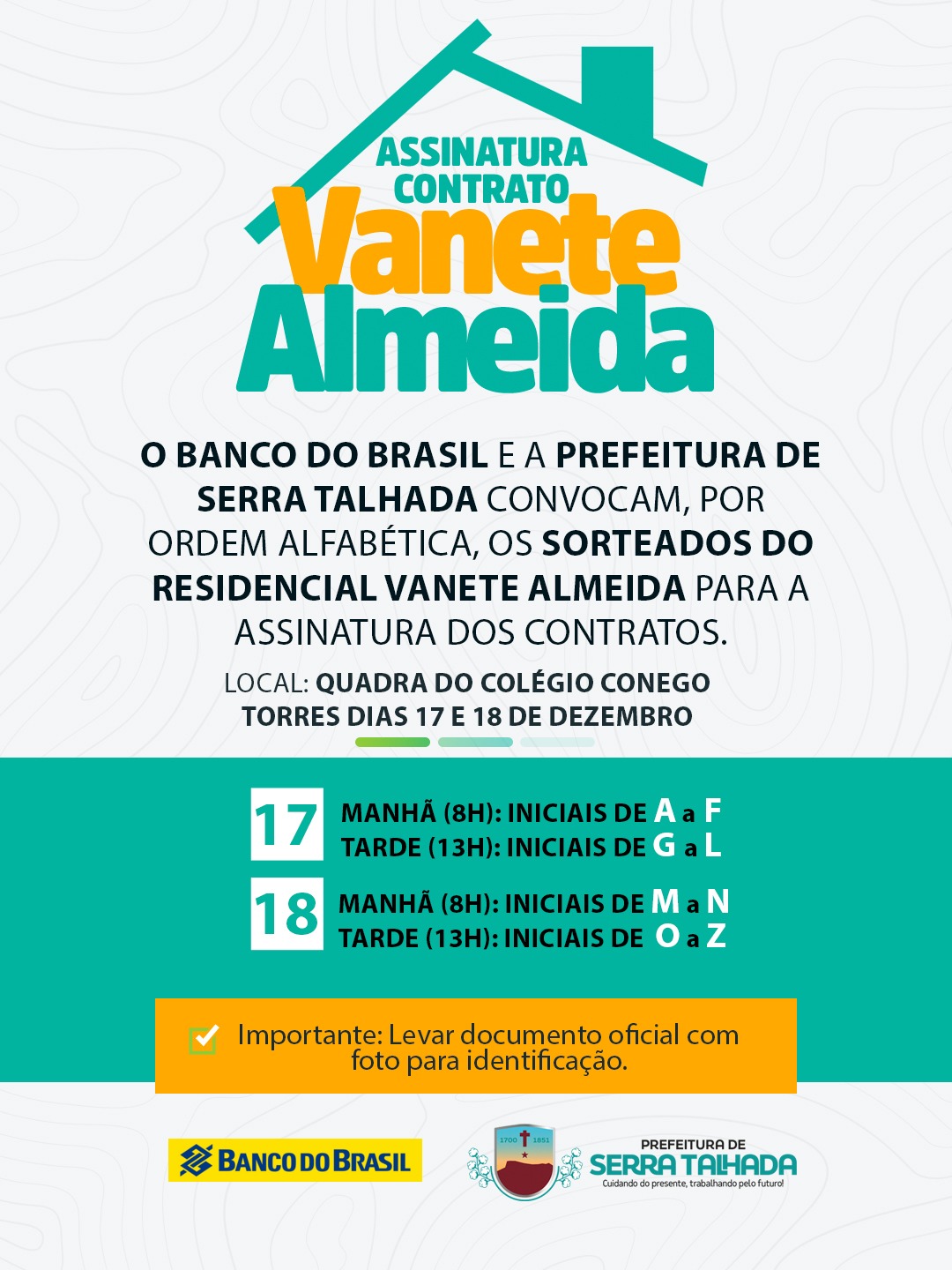 ASSINATURA CONTRATO
Vanete
Almeida

O BANCO DO BRASIL E A PREFEITURA DE SERRA TALHADA CONVOCAM, POR ORDEM ALFABÉTICA, OS SORTEADOS DO RESIDENCIAL VANETE ALMEIDA PARA A ASSINATURA DOS CONTRATOS.

LOCAL: QUADRA DO COLÉGIO CONEGO TORRES DIAS 17 E 18 DE DEZEMBRO

17
MANHÃ (8H): INICIAIS DE A a F
TARDE (13H): INICIAIS DE G a L

18
MANHÃ (8H): INICIAIS DE M a N
TARDE (13H): INICIAIS DE O a Z

☑ Importante: Levar documento oficial com foto para identificação.

BANCO DO BRASIL

1700 1851
PREFEITURA DE
SERRA TALHADA
Cuidando do presente, trabalhando pelo futuro!